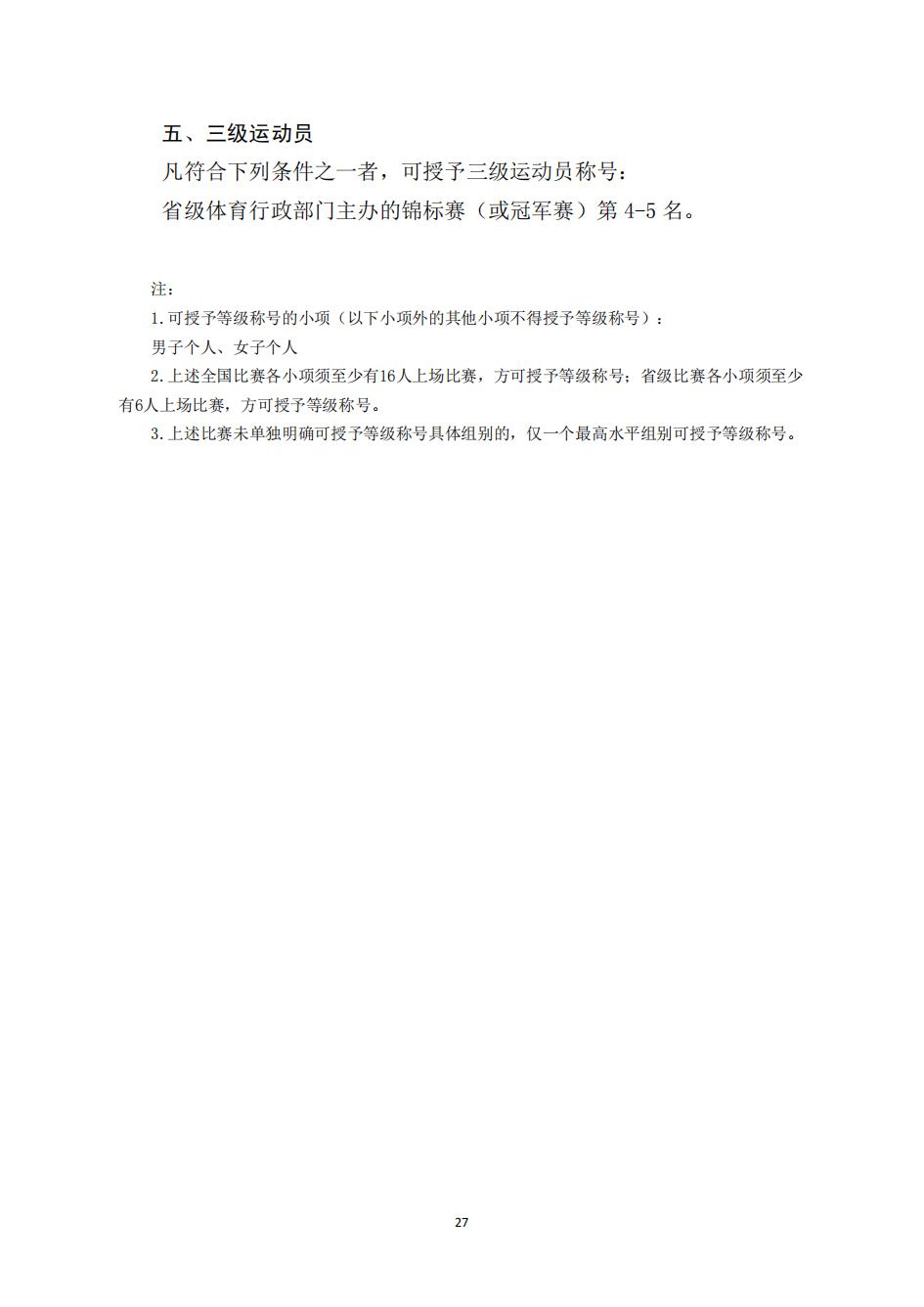 五、三级运动员

凡符合下列条件之一者，可授予三级运动员称号：

省级体育行政部门主办的锦标赛（或冠军赛）第 4-5 名。

注：

1.可授予等级称号的小项（以下小项外的其他小项不得授予等级称号）：

男子个人、女子个人

2.上述全国比赛各小项须至少有16人上场比赛，方可授予等级称号；省级比赛各小项须至少有6人上场比赛，方可授予等级称号。

3.上述比赛未单独明确可授予等级称号具体组别的，仅一个最高水平组别可授予等级称号。

27